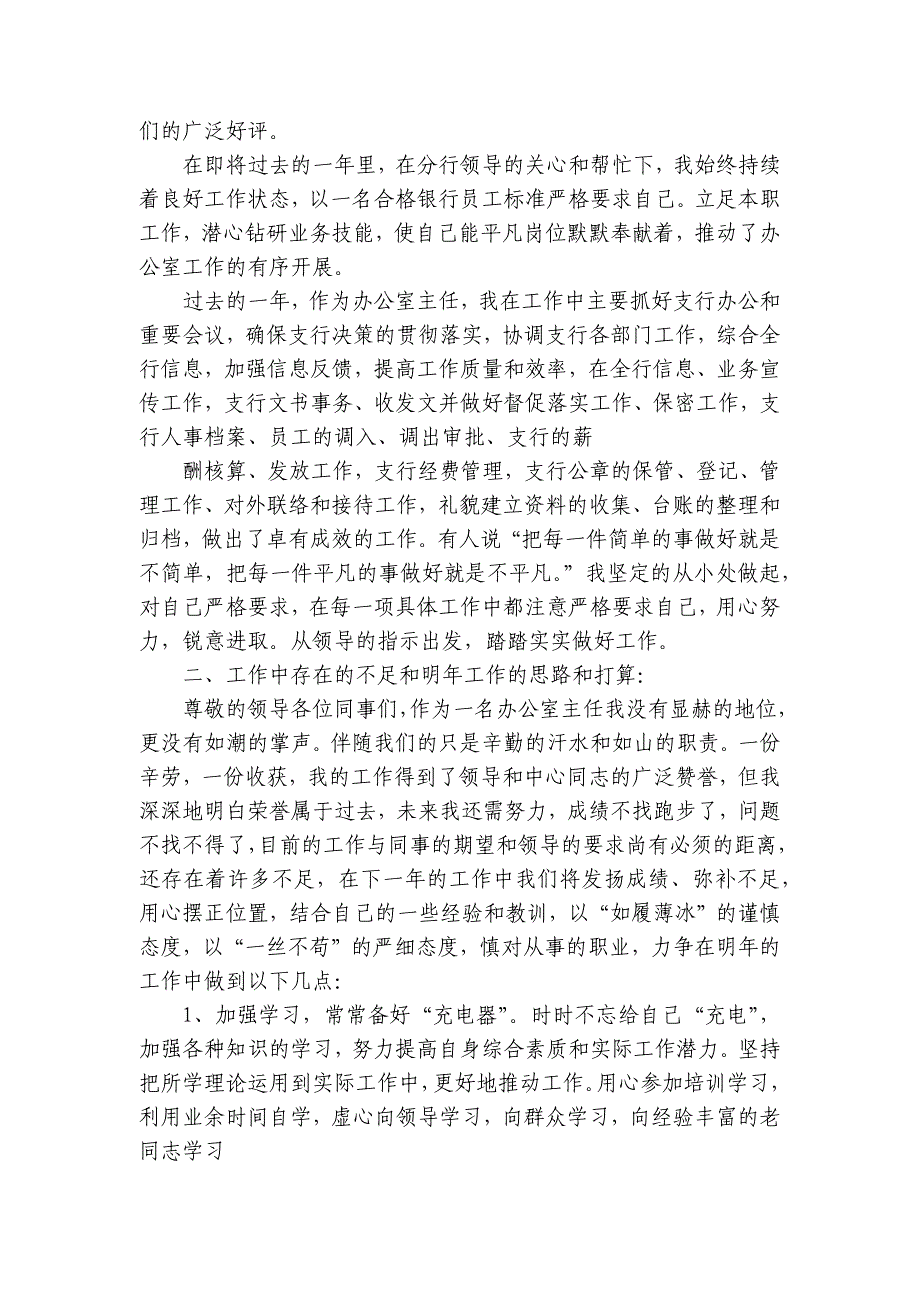 们的广泛好评。

在即将过去的一年里，在分行领导的关心和帮忙下，我始终持续着良好工作状态，以一名合格银行员工标准严格要求自己。立足本职工作，潜心钻研业务技能，使自己能平凡岗位默默奉献着，推动了办公室工作的有序开展。

过去的一年，作为办公室主任，我在工作中主要抓好支行办公和重要会议，确保支行决策的贯彻落实，协调支行各部门工作，综合全行信息，加强信息反馈，提高工作质量和效率，在全行信息、业务宣传工作，支行文书事务、收发文并做好督促落实工作、保密工作，支行人事档案、员工的调入、调出审批、支行的薪

酬核算、发放工作，支行经费管理，支行公章的保管、登记、管理工作、对外联络和接待工作，礼貌建立资料的收集、台账的整理和归档，做出了卓有成效的工作。有人说“把每一件简单的事做好就是不简单，把每一件平凡的事做好就是不平凡。”我坚定的从小处做起，对自己严格要求，在每一项具体工作中都注意严格要求自己，用心努力，锐意进取。从领导的指示出发，踏踏实实做好工作。

二、工作中存在的不足和明年工作的思路和打算:

尊敬的领导各位同事们,作为一名办公室主任我没有显赫的地位，更没有如潮的掌声。伴随我们的只是辛勤的汗水和如山的职责。一份辛劳，一份收获，我的工作得到了领导和中心同志的广泛赞誉，但我深深地明白荣誉属于过去，未来我还需努力，成绩不找跑步了，问题不找不得了,目前的工作与同事的期望和领导的要求尚有必须的距离，还存在着许多不足，在下一年的工作中我们将发扬成绩、弥补不足，用心摆正位置，结合自己的一些经验和教训，以“如履薄冰”的谨慎态度，以“一丝不苟”的严细态度，慎对从事的职业，力争在明年的工作中做到以下几点:

1、加强学习，常常备好“充电器”。时时不忘给自己“充电”，加强各种知识的学习，努力提高自身综合素质和实际工作潜力。坚持把所学理论运用到实际工作中，更好地推动工作。用心参加培训学习，利用业余时间自学，虚心向领导学习，向群众学习，向经验丰富的老同志学习